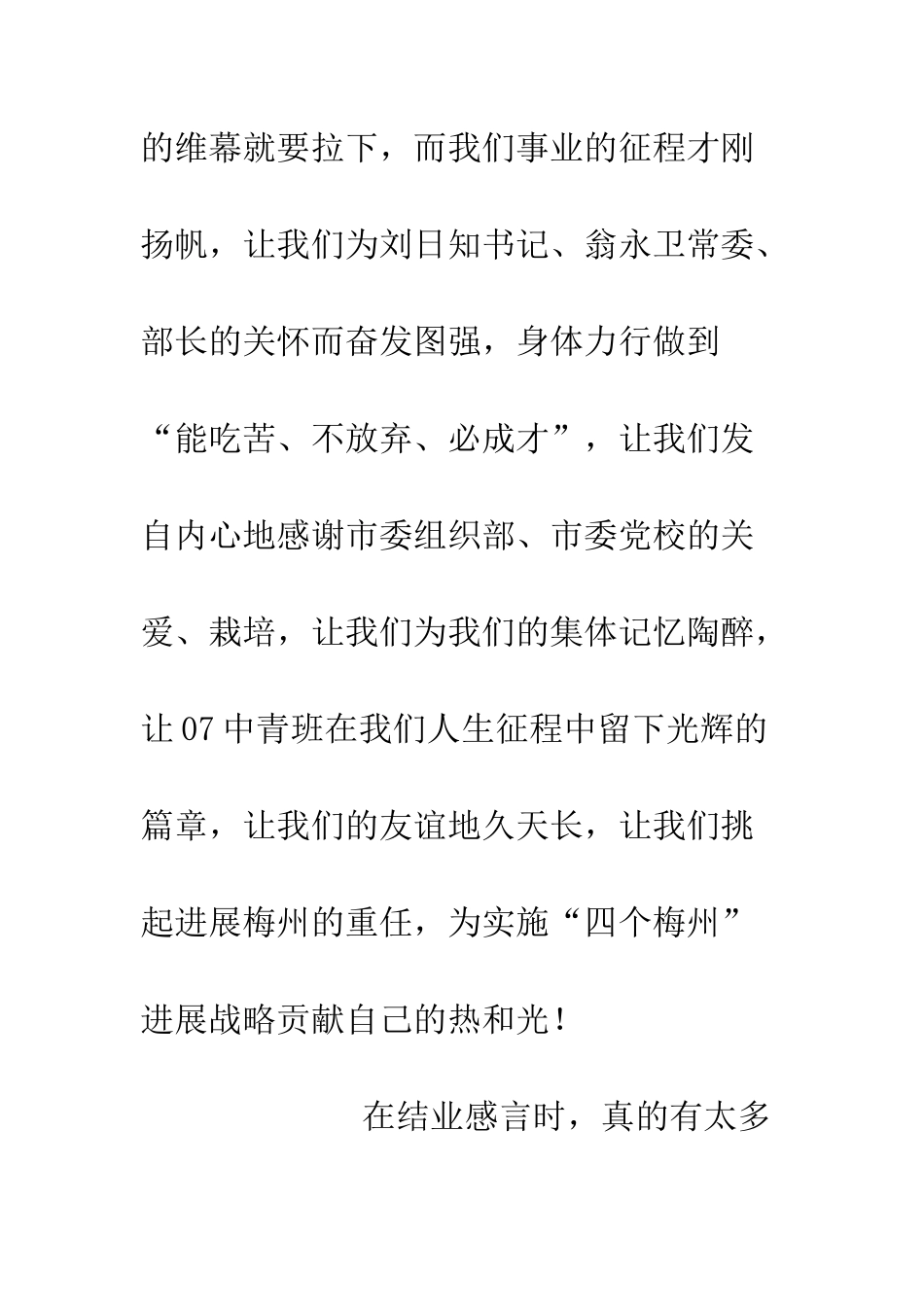 的维幕就要拉下，而我们事业的征程才刚扬帆，让我们为刘日知书记、翁永卫常委、部长的关怀而奋发图强，身体力行做到“能吃苦、不放弃、必成才”，让我们发自内心地感谢市委组织部、市委党校的关爱、栽培，让我们为我们的集体记忆陶醉，让07中青班在我们人生征程中留下光辉的篇章，让我们的友谊地久天长，让我们挑起进展梅州的重任，为实施“四个梅州”进展战略贡献自己的热和光！

在结业感言时，真的有太多